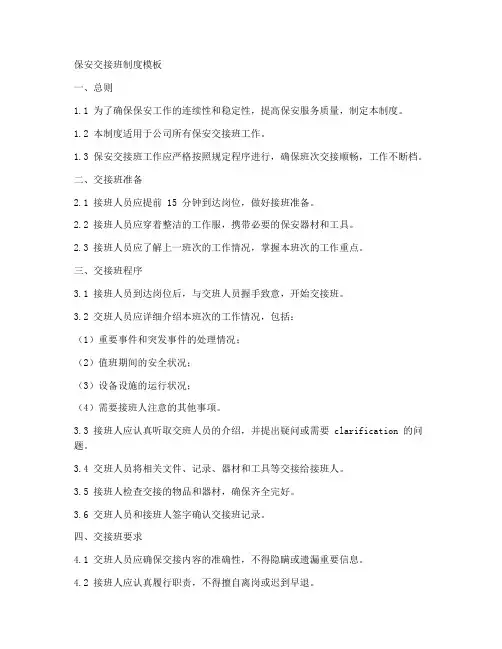 保安交接班制度模板

一、总则

1.1 为了确保保安工作的连续性和稳定性，提高保安服务质量，制定本制度。

1.2 本制度适用于公司所有保安交接班工作。

1.3 保安交接班工作应严格按照规定程序进行，确保班次交接顺畅，工作不断档。

二、交接班准备

2.1 接班人员应提前 15 分钟到达岗位，做好接班准备。

2.2 接班人员应穿着整洁的工作服，携带必要的保安器材和工具。

2.3 接班人员应了解上一班次的工作情况，掌握本班次的工作重点。

三、交接班程序

3.1 接班人员到达岗位后，与交班人员握手致意，开始交接班。

3.2 交班人员应详细介绍本班次的工作情况，包括：

（1）重要事件和突发事件的处理情况；

（2）值班期间的安全状况；

（3）设备设施的运行状况；

（4）需要接班人注意的其他事项。

3.3 接班人应认真听取交班人员的介绍，并提出疑问或需要 clarification 的问题。

3.4 交班人员将相关文件、记录、器材和工具等交接给接班人。

3.5 接班人检查交接的物品和器材，确保齐全完好。

3.6 交班人员和接班人签字确认交接班记录。

四、交接班要求

4.1 交班人员应确保交接内容的准确性，不得隐瞒或遗漏重要信息。

4.2 接班人应认真履行职责，不得擅自离岗或迟到早退。